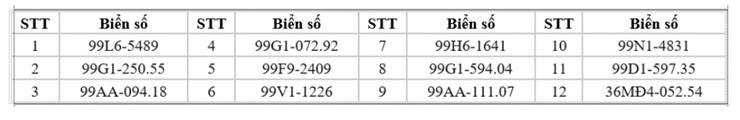 | STT | Biển số | STT | Biển số | STT | Biển số | STT | Biển số |
|---|---|---|---|---|---|---|---|
| 1 | 99L6-5489 | 4 | 99G1-072.92 | 7 | 99H6-1641 | 10 | 99N1-4831 |
| 2 | 99G1-250.55 | 5 | 99F9-2409 | 8 | 99G1-594.04 | 11 | 99D1-597.35 |
| 3 | 99AA-094.18 | 6 | 99V1-1226 | 9 | 99AA-111.07 | 12 | 36MĐ4-052.54 |